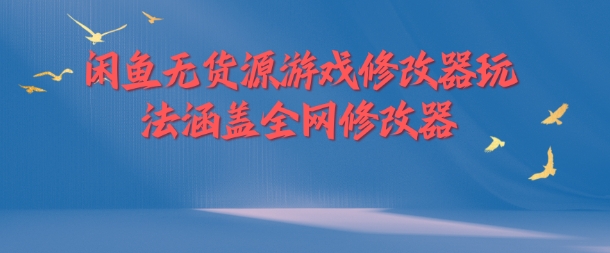 闲鱼无货源游戏修改器玩法涵盖全网修改器